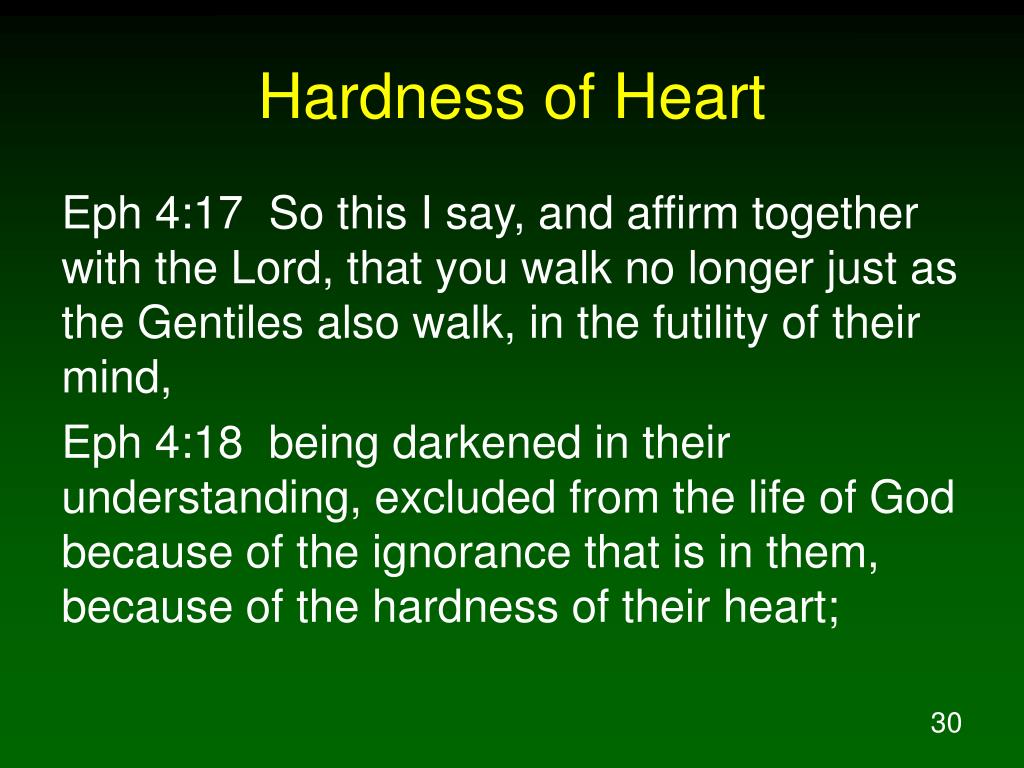 Hardness of Heart

Eph 4:17 So this I say, and affirm together with the Lord, that you walk no longer just as the Gentiles also walk, in the futility of their mind,

Eph 4:18 being darkened in their understanding, excluded from the life of God because of the ignorance that is in them, because of the hardness of their heart;

30